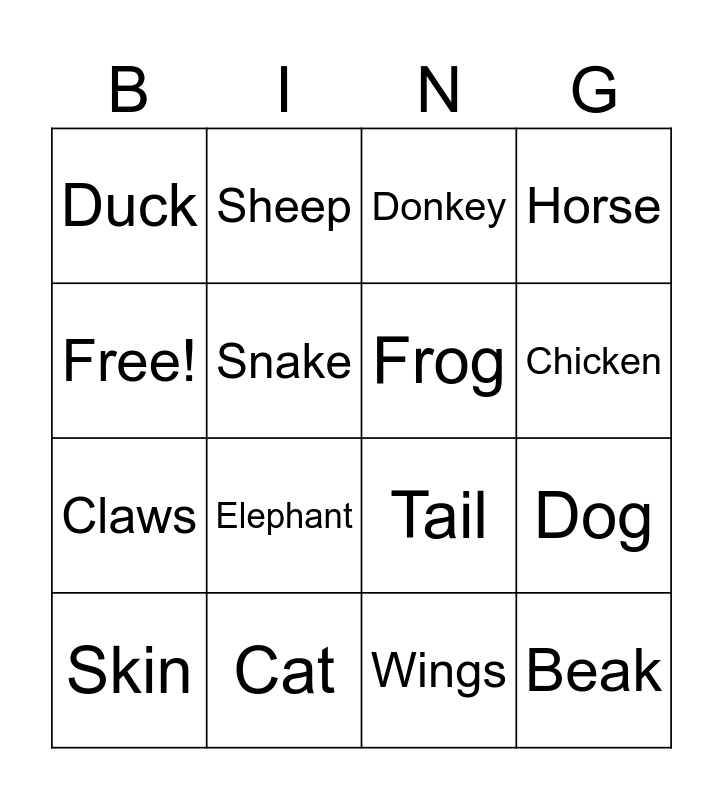 | B | I | N | G |
|---|---|---|---|
| Duck | Sheep | Donkey | Horse |
| Free! | Snake | Frog | Chicken |
| Claws | Elephant | Tail | Dog |
| Skin | Cat | Wings | Beak |